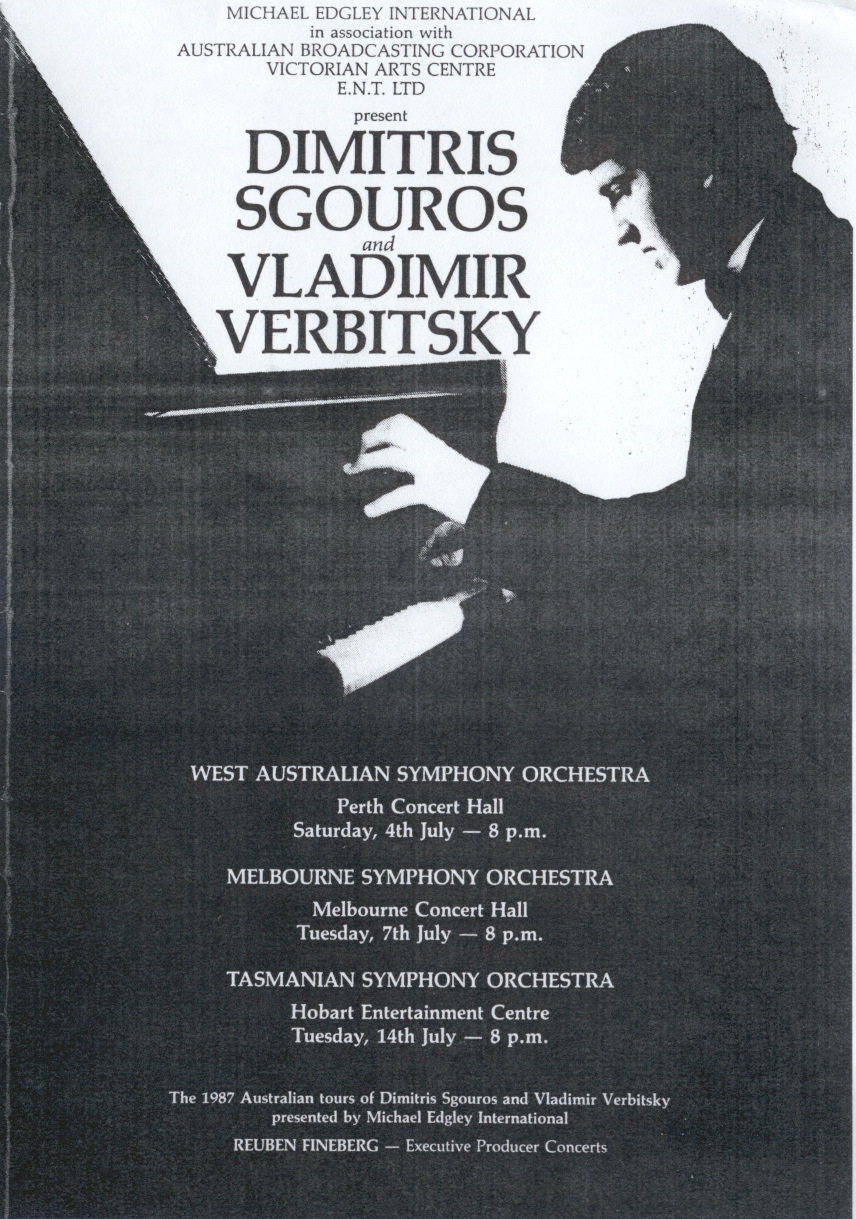 MICHAEL EDGLEY INTERNATIONAL
in association with
AUSTRALIAN BROADCASTING CORPORATION
VICTORIAN ARTS CENTRE
E.N.T. LTD
present

DIMITRIS SGOUROS
and
VLADIMIR VERBITSKY

WEST AUSTRALIAN SYMPHONY ORCHESTRA
Perth Concert Hall
Saturday, 4th July — 8 p.m.

MELBOURNE SYMPHONY ORCHESTRA
Melbourne Concert Hall
Tuesday, 7th July — 8 p.m.

TASMANIAN SYMPHONY ORCHESTRA
Hobart Entertainment Centre
Tuesday, 14th July — 8 p.m.

The 1987 Australian tours of Dimitris Sgouros and Vladimir Verbitsky presented by Michael Edgley International

REUBEN FINEBERG — Executive Producer Concerts